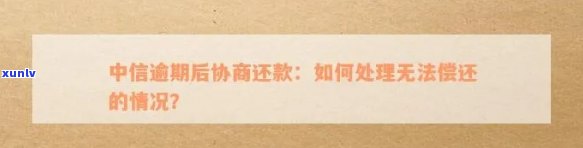 xunlv

中信逾期后协商还款：如何处理无法偿还的情况？